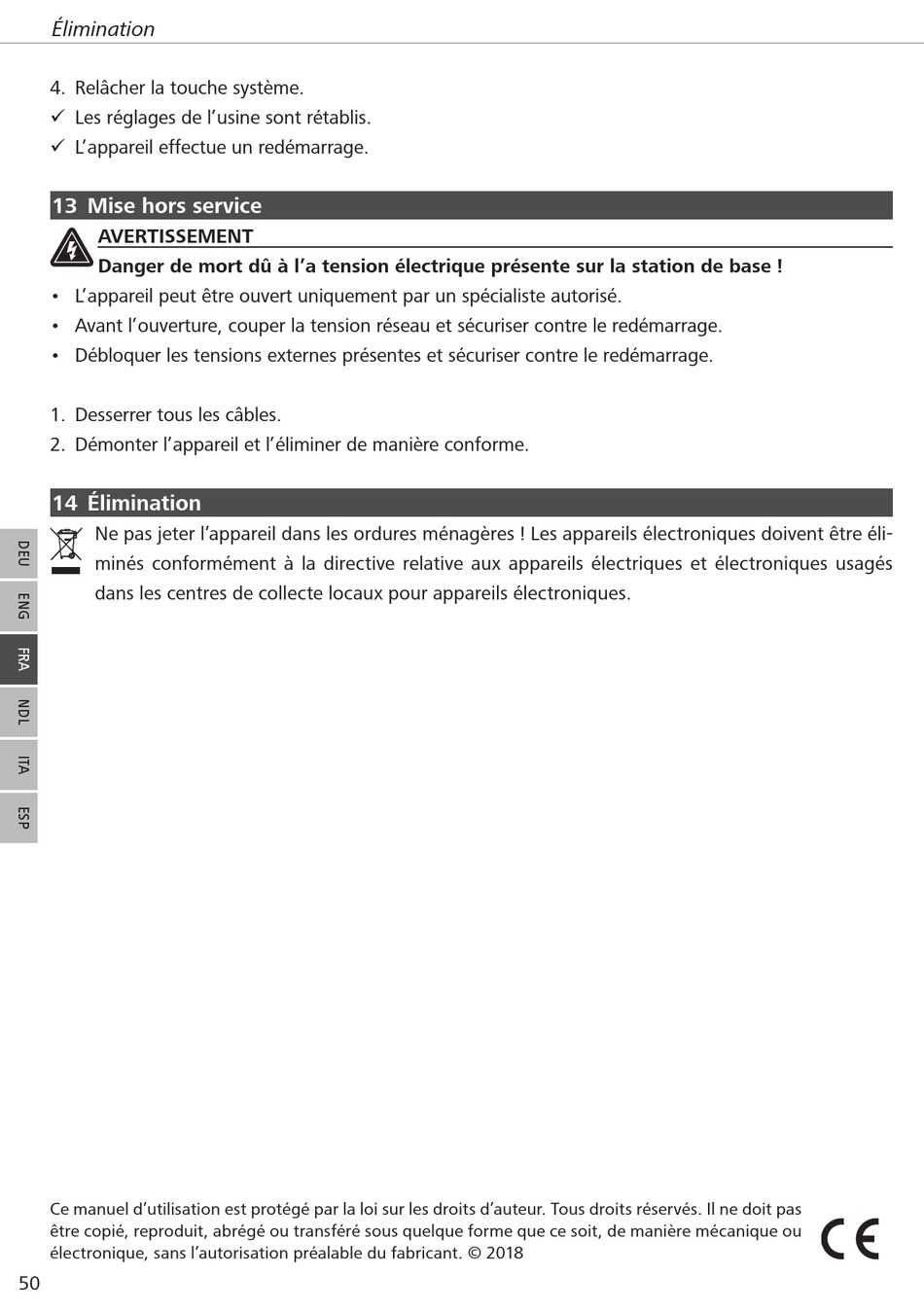 Élimination

4. Relâcher la touche système.
✓ Les réglages de l'usine sont rétablis.
✓ L'appareil effectue un redémarrage.

13 Mise hors service

AVERTISSEMENT
Danger de mort dû à l'a tension électrique présente sur la station de base !

• L'appareil peut être ouvert uniquement par un spécialiste autorisé.
• Avant l'ouverture, couper la tension réseau et sécuriser contre le redémarrage.
• Débloquer les tensions externes présentes et sécuriser contre le redémarrage.

1. Desserrer tous les câbles.
2. Démonter l'appareil et l'éliminer de manière conforme.

14 Élimination

Ne pas jeter l'appareil dans les ordures ménagères ! Les appareils électroniques doivent être éliminés conformément à la directive relative aux appareils électriques et électroniques usagés dans les centres de collecte locaux pour appareils électroniques.

DEU
ENG
FRA
NDL
ITA
ESP

Ce manuel d'utilisation est protégé par la loi sur les droits d'auteur. Tous droits réservés. Il ne doit pas être copié, reproduit, abrégé ou transféré sous quelque forme que ce soit, de manière mécanique ou électronique, sans l'autorisation préalable du fabricant. © 2018

CE

50